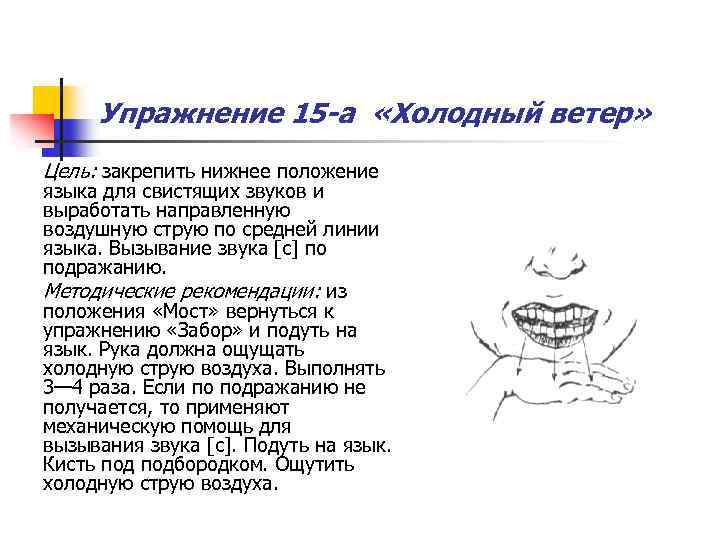 Упражнение 15-а «Холодный ветер»

Цель: закрепить нижнее положение языка для свистящих звуков и выработать направленную воздушную струю по средней линии языка. Вызывание звука [с] по подражанию.

Методические рекомендации: из положения «Мост» вернуться к упражнению «Забор» и подуть на язык. Рука должна ощущать холодную струю воздуха. Выполнять 3—4 раза. Если по подражанию не получается, то применяют механическую помощь для вызывания звука [с]. Подуть на язык. Кисть под подбородком. Ощутить холодную струю воздуха.